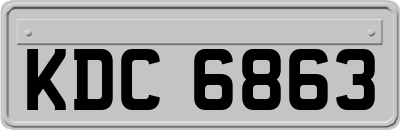 KDC 6863